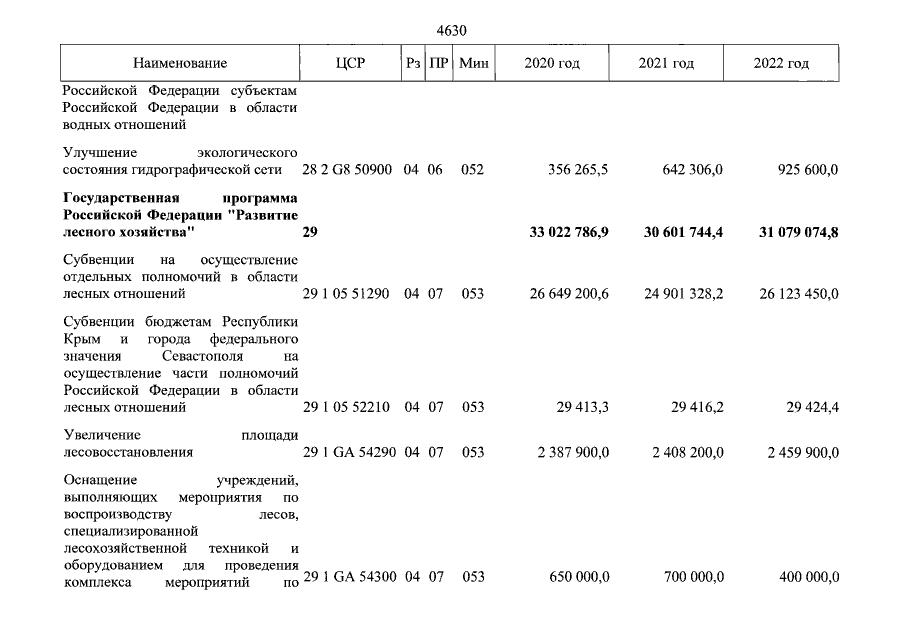 4630

| Наименование | ЦСР | Рз | ПР | Мин | 2020 год | 2021 год | 2022 год |
|---|---|---|---|---|---|---|---|
| Российской Федерации субъектам Российской Федерации в области водных отношений | | | | | | | |
| Улучшение экологического состояния гидрографической сети | 28 2 G8 50900 | 04 | 06 | 052 | 356 265,5 | 642 306,0 | 925 600,0 |
| Государственная программа Российской Федерации "Развитие лесного хозяйства" | 29 | | | | 33 022 786,9 | 30 601 744,4 | 31 079 074,8 |
| Субвенции на осуществление отдельных полномочий в области лесных отношений | 29 1 05 51290 | 04 | 07 | 053 | 26 649 200,6 | 24 901 328,2 | 26 123 450,0 |
| Субвенции бюджетам Республики Крым и города федерального значения Севастополя на осуществление части полномочий Российской Федерации в области лесных отношений | 29 1 05 52210 | 04 | 07 | 053 | 29 413,3 | 29 416,2 | 29 424,4 |
| Увеличение площади лесовосстановления | 29 1 GA 54290 | 04 | 07 | 053 | 2 387 900,0 | 2 408 200,0 | 2 459 900,0 |
| Оснащение учреждений, выполняющих мероприятия по воспроизводству лесов, специализированной лесохозяйственной техникой и оборудованием для проведения комплекса мероприятий по | 29 1 GA 54300 | 04 | 07 | 053 | 650 000,0 | 700 000,0 | 400 000,0 |